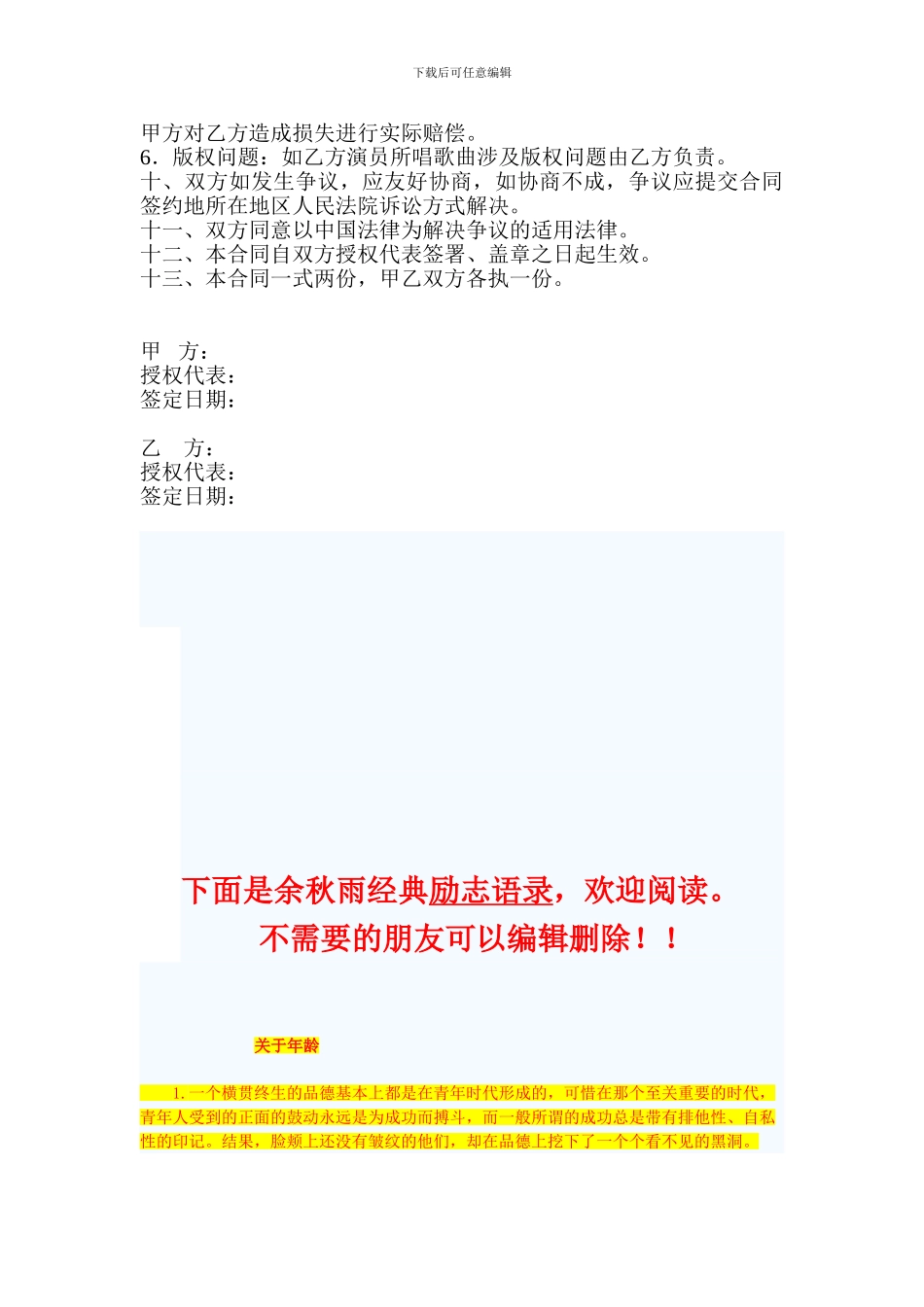 下载后可任意编辑

甲方对乙方造成损失进行实际赔偿。
6．版权问题：如乙方演员所唱歌曲涉及版权问题由乙方负责。
十、双方如发生争议，应友好协商，如协商不成，争议应提交合同签约地所在地区人民法院诉讼方式解决。
十一、双方同意以中国法律为解决争议的适用法律。
十二、本合同自双方授权代表签署、盖章之日起生效。
十三、本合同一式两份，甲乙双方各执一份。

甲　方：
授权代表：
签定日期：

乙　方：
授权代表：
签定日期：

下面是余秋雨经典励志语录，欢迎阅读。
不需要的朋友可以编辑删除！！

关于年龄

1. 一个横贯终生的品德基本上都是在青年时代形成的，可惜在那个至关重要的时代，青年人受到的正面的鼓动永远是为成功而搏斗，而一般所谓的成功总是带有排他性、自私性的印记。结果，脸颊上还没有皱纹的他们，却在品德上挖下了一个个看不见的黑洞。